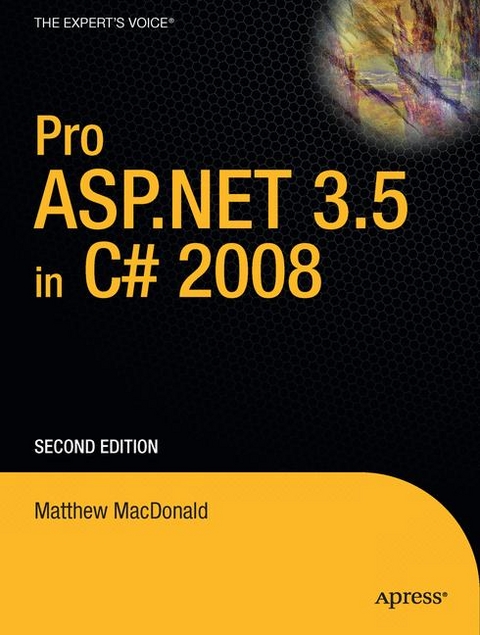 THE EXPERT'S VOICE®

Pro
ASP.NET 3.5
in C# 2008

SECOND EDITION

Matthew MacDonald

Apress®